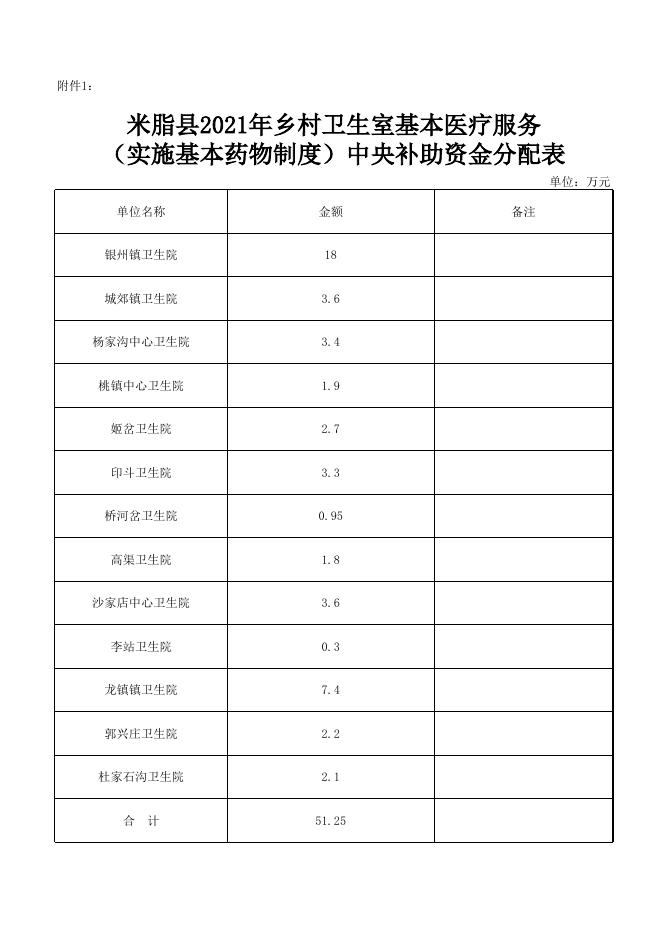 附件1：

米脂县2021年乡村卫生室基本医疗服务（实施基本药物制度）中央补助资金分配表

单位：万元

| 单位名称 | 金额 | 备注 |
|---|---|---|
| 银州镇卫生院 | 18 | |
| 城郊镇卫生院 | 3.6 | |
| 杨家沟中心卫生院 | 3.4 | |
| 桃镇中心卫生院 | 1.9 | |
| 姬岔卫生院 | 2.7 | |
| 印斗卫生院 | 3.3 | |
| 桥河岔卫生院 | 0.95 | |
| 高渠卫生院 | 1.8 | |
| 沙家店中心卫生院 | 3.6 | |
| 李站卫生院 | 0.3 | |
| 龙镇镇卫生院 | 7.4 | |
| 郭兴庄卫生院 | 2.2 | |
| 杜家石沟卫生院 | 2.1 | |
| 合　计 | 51.25 | |